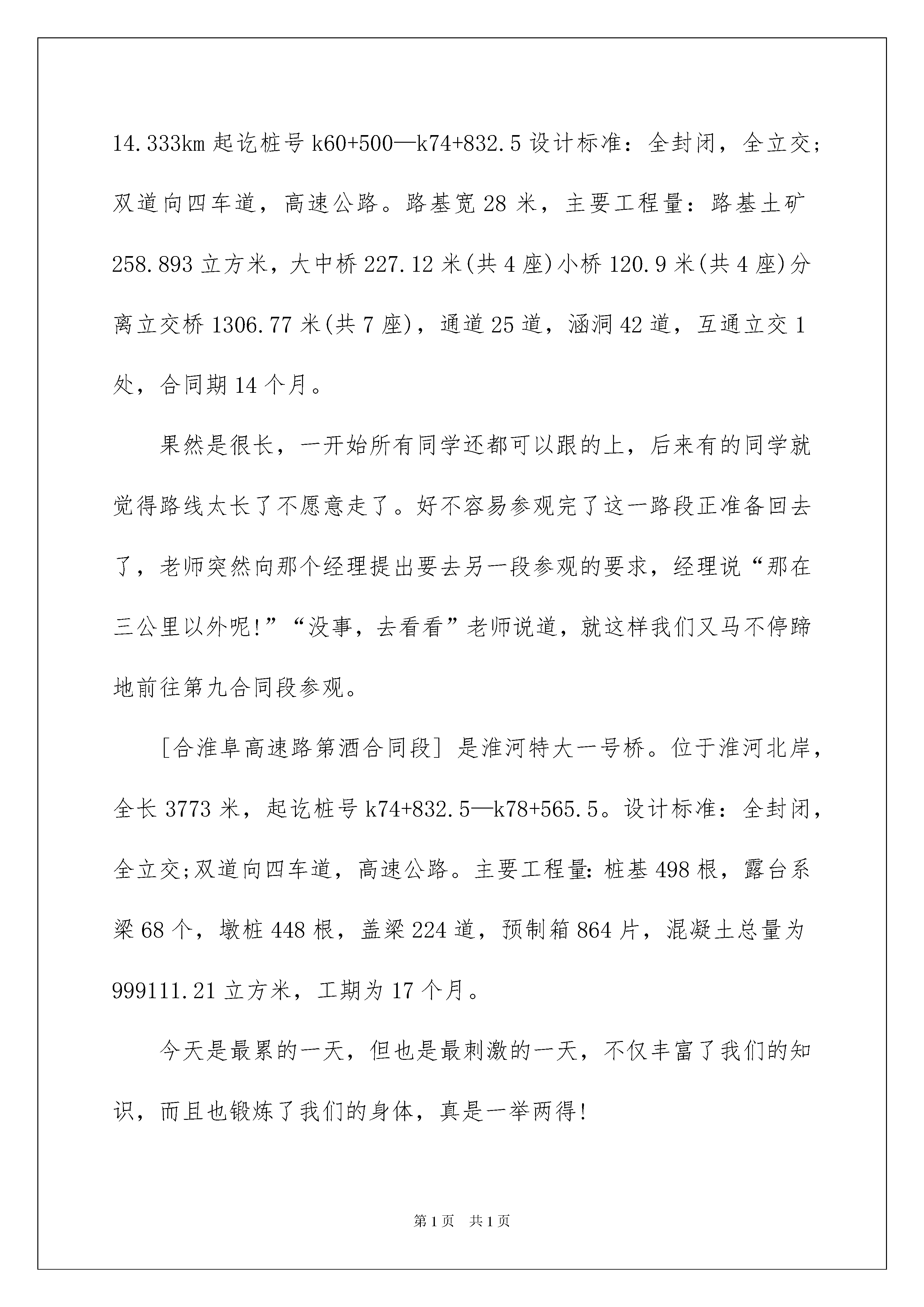 14.333km 起讫桩号 k60+500—k74+832.5 设计标准：全封闭，全立交;双道向四车道，高速公路。路基宽 28 米，主要工程量：路基土矿 258.893 立方米，大中桥 227.12 米(共 4 座)小桥 120.9 米(共 4 座)分离立交桥 1306.77 米(共 7 座)，通道 25 道，涵洞 42 道，互通立交 1 处，合同期 14 个月。

果然是很长，一开始所有同学还都可以跟的上，后来有的同学就觉得路线太长了不愿意走了。好不容易参观完了这一路段正准备回去了，老师突然向那个经理提出要去另一段参观的要求，经理说“那在三公里以外呢!”“没事，去看看”老师说道，就这样我们又马不停蹄地前往第九合同段参观。

[合淮阜高速路第酒合同段] 是淮河特大一号桥。位于淮河北岸，全长 3773 米，起讫桩号 k74+832.5—k78+565.5。设计标准：全封闭，全立交;双道向四车道，高速公路。主要工程量: 桩基 498 根，露台系梁 68 个，墩桩 448 根，盖梁 224 道，预制箱 864 片，混凝土总量为 999111.21 立方米，工期为 17 个月。

今天是最累的一天，但也是最刺激的一天，不仅丰富了我们的知识，而且也锻炼了我们的身体，真是一举两得!

第 1 页　共 1 页